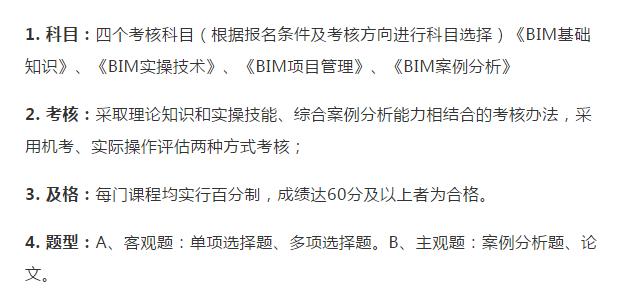 1. 科目：四个考核科目（根据报名条件及考核方向进行科目选择）《BIM基础知识》、《BIM实操技术》、《BIM项目管理》、《BIM案例分析》

2. 考核：采取理论知识和实操技能、综合案例分析能力相结合的考核办法，采用机考、实际操作评估两种方式考核；

3. 及格：每门课程均实行百分制，成绩达60分及以上者为合格。

4. 题型：A、客观题：单项选择题、多项选择题。B、主观题：案例分析题、论文。